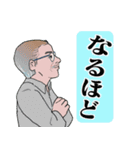 なるほど